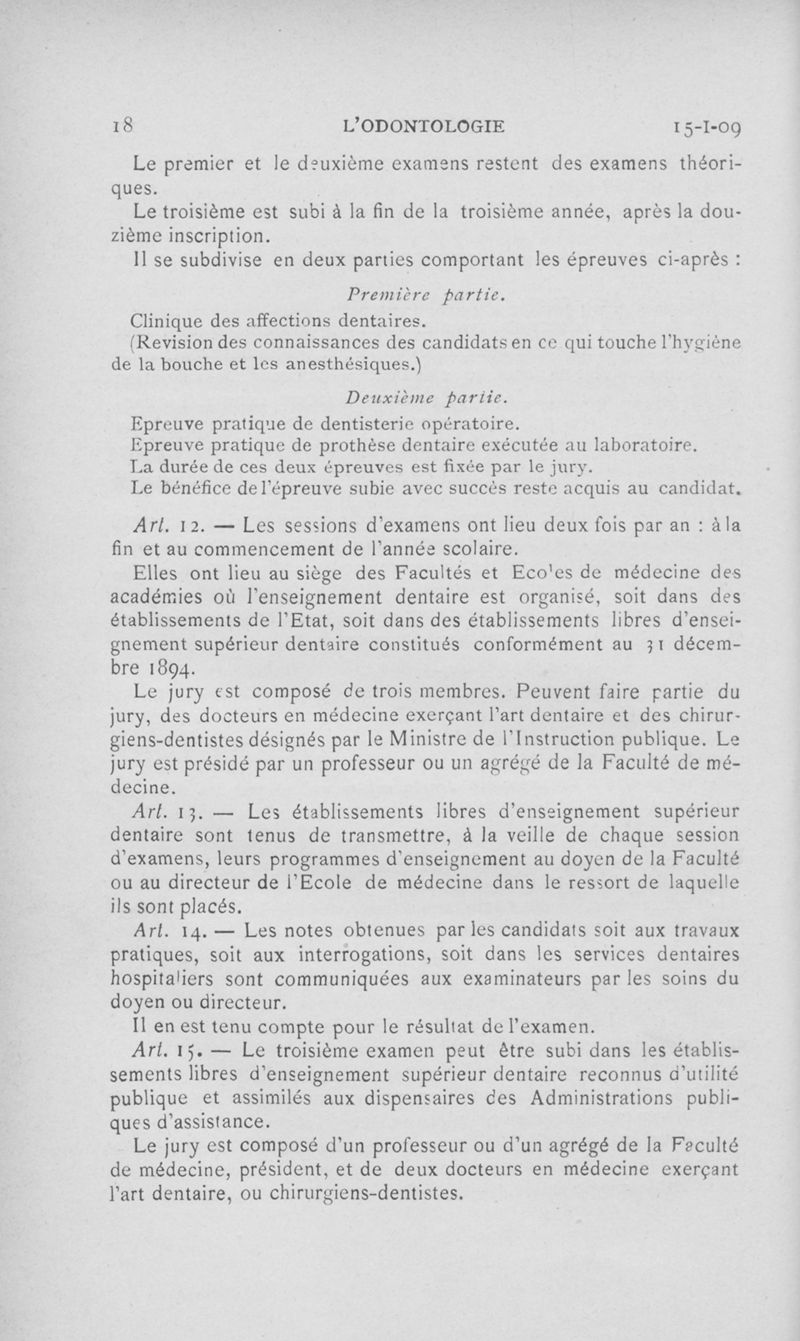 18 L'ODONTOLOGIE 15-I-09

Le premier et le deuxième examens restent des examens théoriques.

Le troisième est subi à la fin de la troisième année, après la douzième inscription.

Il se subdivise en deux parties comportant les épreuves ci-après :

Première partie.

Clinique des affections dentaires.

(Revision des connaissances des candidats en ce qui touche l'hygiène de la bouche et les anesthésiques.)

Deuxième partie.

Epreuve pratique de dentisterie opératoire.

Epreuve pratique de prothèse dentaire exécutée au laboratoire.

La durée de ces deux épreuves est fixée par le jury.

Le bénéfice de l'épreuve subie avec succès reste acquis au candidat.

Art. 12. — Les sessions d'examens ont lieu deux fois par an : à la fin et au commencement de l'année scolaire.

Elles ont lieu au siège des Facultés et Ecoles de médecine des académies où l'enseignement dentaire est organisé, soit dans des établissements de l'Etat, soit dans des établissements libres d'enseignement supérieur dentaire constitués conformément au 31 décembre 1894.

Le jury est composé de trois membres. Peuvent faire partie du jury, des docteurs en médecine exerçant l'art dentaire et des chirurgiens-dentistes désignés par le Ministre de l'Instruction publique. Le jury est présidé par un professeur ou un agrégé de la Faculté de médecine.

Art. 13. — Les établissements libres d'enseignement supérieur dentaire sont tenus de transmettre, à la veille de chaque session d'examens, leurs programmes d'enseignement au doyen de la Faculté ou au directeur de l'Ecole de médecine dans le ressort de laquelle ils sont placés.

Art. 14. — Les notes obtenues par les candidats soit aux travaux pratiques, soit aux interrogations, soit dans les services dentaires hospitaliers sont communiquées aux examinateurs par les soins du doyen ou directeur.

Il en est tenu compte pour le résultat de l'examen.

Art. 15. — Le troisième examen peut être subi dans les établissements libres d'enseignement supérieur dentaire reconnus d'utilité publique et assimilés aux dispensaires des Administrations publiques d'assistance.

Le jury est composé d'un professeur ou d'un agrégé de la Faculté de médecine, président, et de deux docteurs en médecine exerçant l'art dentaire, ou chirurgiens-dentistes.